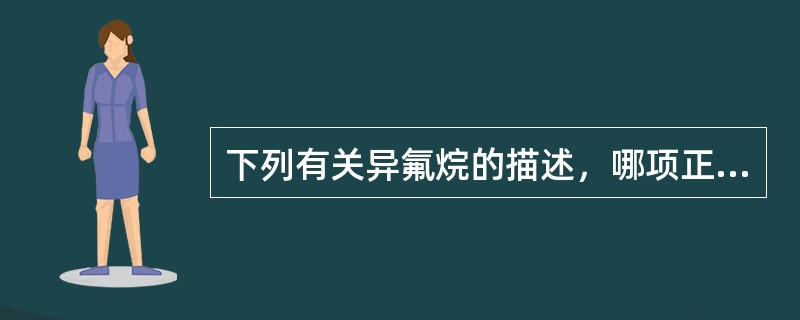 下列有关异氟烷的描述，哪项正...